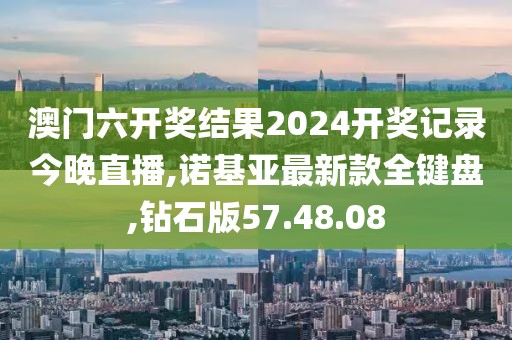 澳门六开奖结果2024开奖记录今晚直播,诺基亚最新款全键盘,钻石版57.48.08